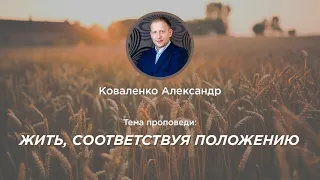 Коваленко Александр

Тема проповеди:

ЖИТЬ, СООТВЕТСТВУЯ ПОЛОЖЕНИЮ